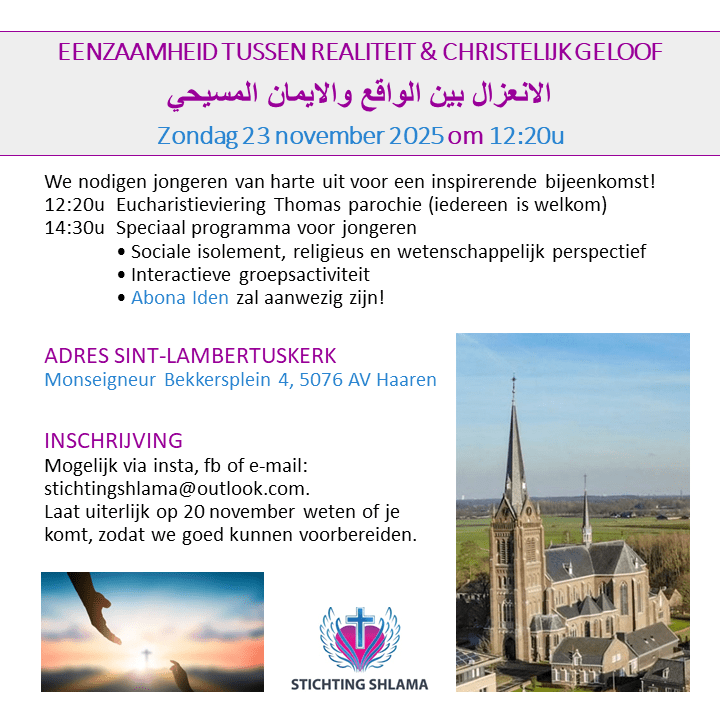 EENZAAMHEID TUSSEN REALITEIT & CHRISTELIJK GELOOF

الانعزال بين الواقع والايمان المسيحي

Zondag 23 november 2025 om 12:20u

We nodigen jongeren van harte uit voor een inspirerende bijeenkomst!
12:20u Eucharistieviering Thomas parochie (iedereen is welkom)
14:30u Speciaal programma voor jongeren
• Sociale isolement, religieus en wetenschappelijk perspectief
• Interactieve groepsactiviteit
• Abona Iden zal aanwezig zijn!

ADRES SINT-LAMBERTUSKERK
Monseigneur Bekkersplein 4, 5076 AV Haaren

INSCHRIJVING
Mogelijk via insta, fb of e-mail: stichtingshlama@outlook.com. Laat uiterlijk op 20 november weten of je komt, zodat we goed kunnen voorbereiden.

STICHTING SHLAMA